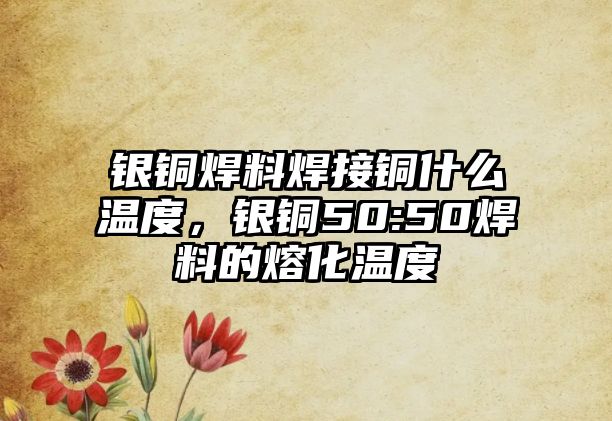 银铜焊料焊接铜什么温度，银铜50:50焊料的熔化温度